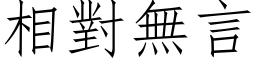 相對無言